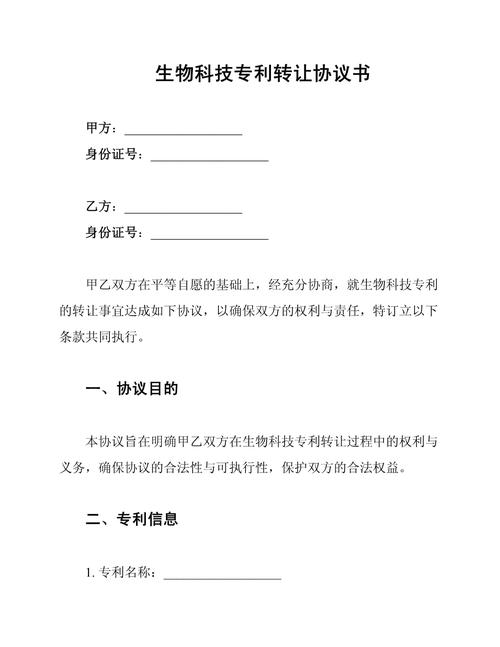 生物科技专利转让协议书

甲方：__________________
身份证号：__________________

乙方：__________________
身份证号：__________________

甲乙双方在平等自愿的基础上，经充分协商，就生物科技专利的转让事宜达成如下协议，以确保双方的权利与责任，特订立以下条款共同执行。

一、协议目的

本协议旨在明确甲乙双方在生物科技专利转让过程中的权利与义务，确保协议的合法性与可执行性，保护双方的合法权益。

二、专利信息

1. 专利名称：__________________